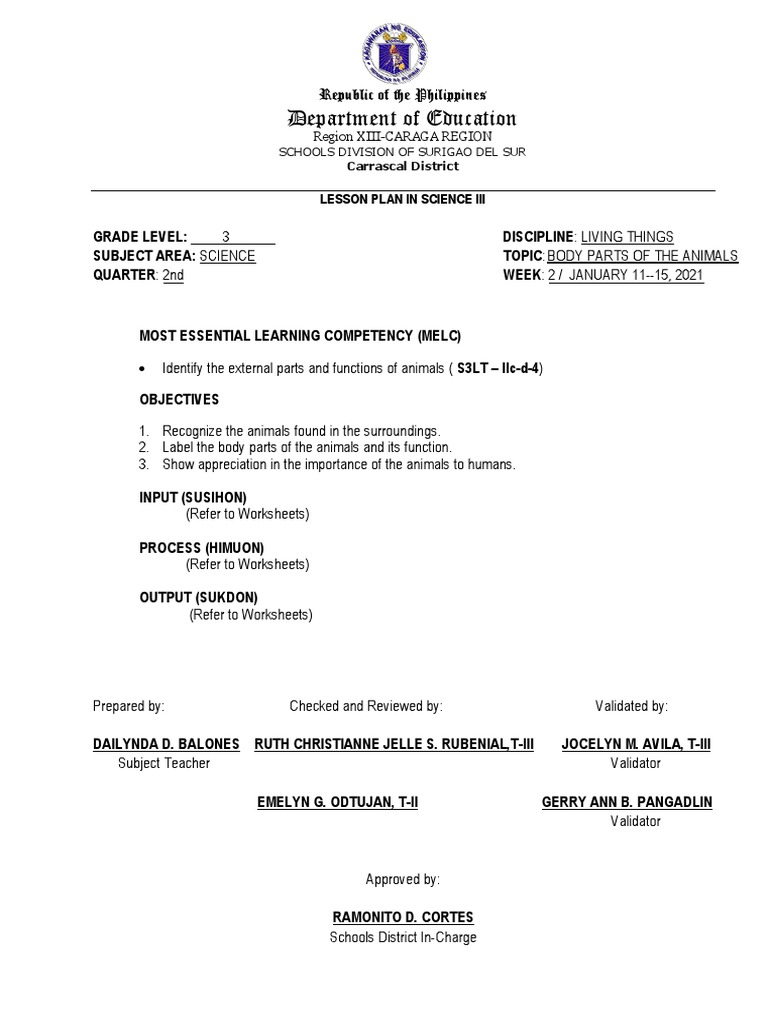 Republic of the Philippines
Department of Education
Region XIII-CARAGA REGION
SCHOOLS DIVISION OF SURIGAO DEL SUR
Carrascal District

LESSON PLAN IN SCIENCE III

GRADE LEVEL: 3
SUBJECT AREA: SCIENCE
QUARTER: 2nd

DISCIPLINE: LIVING THINGS
TOPIC: BODY PARTS OF THE ANIMALS
WEEK: 2 / JANUARY 11--15, 2021

MOST ESSENTIAL LEARNING COMPETENCY (MELC)

• Identify the external parts and functions of animals ( S3LT – IIc-d-4)

OBJECTIVES

1. Recognize the animals found in the surroundings.
2. Label the body parts of the animals and its function.
3. Show appreciation in the importance of the animals to humans.

INPUT (SUSIHON)
(Refer to Worksheets)

PROCESS (HIMUON)
(Refer to Worksheets)

OUTPUT (SUKDON)
(Refer to Worksheets)

Prepared by:
DAILYNDA D. BALONES
Subject Teacher

Checked and Reviewed by:
RUTH CHRISTIANNE JELLE S. RUBENIAL,T-III

EMELYN G. ODTUJAN, T-II

Validated by:
JOCELYN M. AVILA, T-III
Validator

GERRY ANN B. PANGADLIN
Validator

Approved by:

RAMONITO D. CORTES
Schools District In-Charge